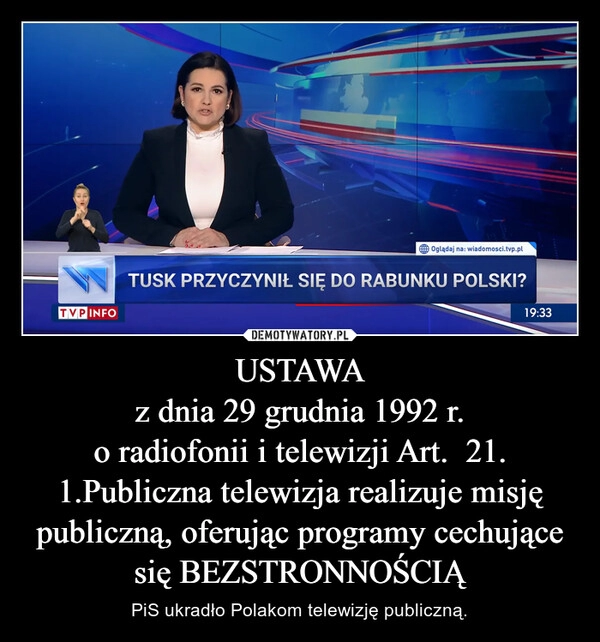 Oglądaj na: wiadomosci.tvp.pl

TUSK PRZYCZYNIŁ SIĘ DO RABUNKU POLSKI?

TVP INFO

19:33

DEMOTYWATORY.PL

USTAWA
z dnia 29 grudnia 1992 r.
o radiofonii i telewizji Art. 21.
1.Publiczna telewizja realizuje misję publiczną, oferując programy cechujące się BEZSTRONNOŚCIĄ

PiS ukradło Polakom telewizję publiczną.